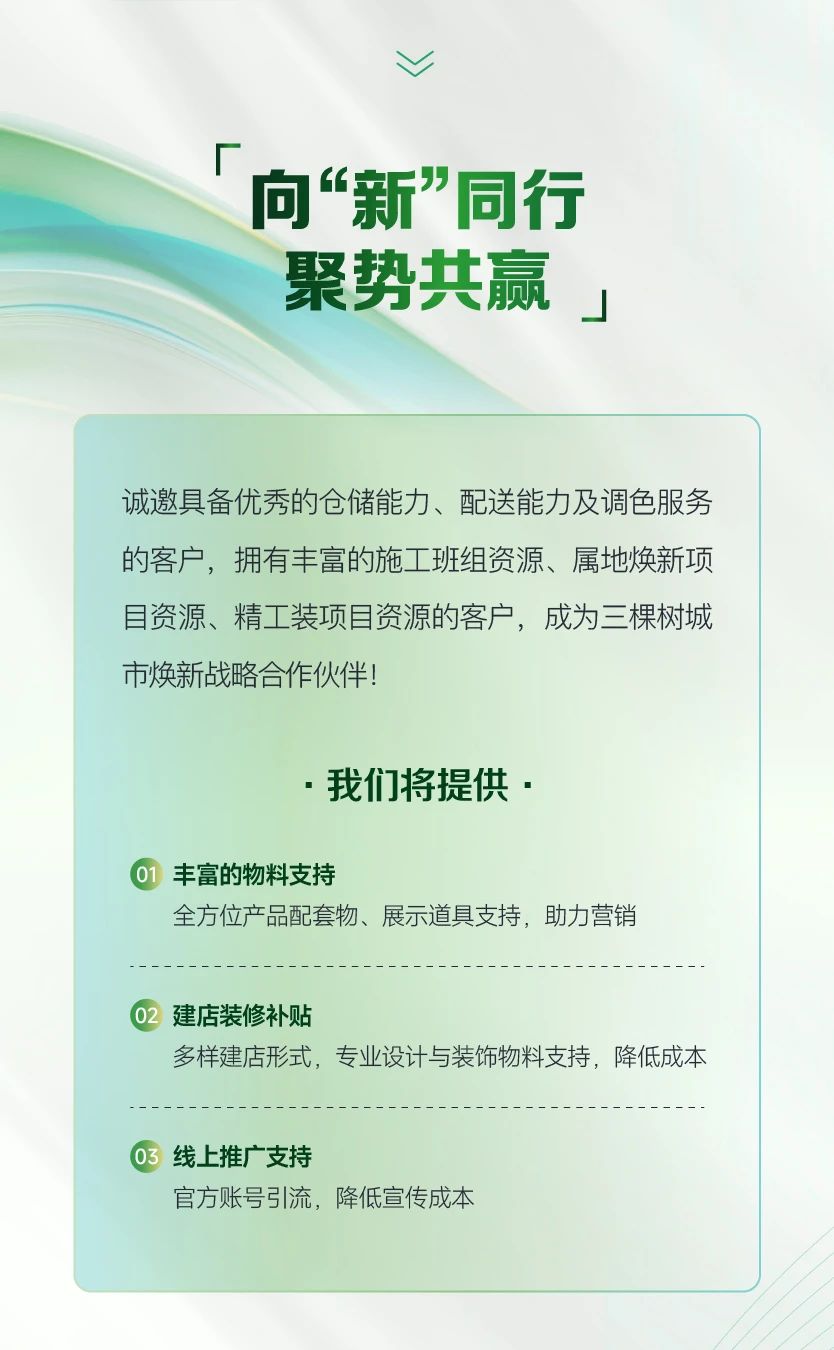 「向“新”同行
聚势共赢」

诚邀具备优秀的仓储能力、配送能力及调色服务的客户，拥有丰富的施工班组资源、属地焕新项目资源、精工装项目资源的客户，成为三棵树城市焕新战略合作伙伴!

· 我们将提供 ·

01 丰富的物料支持
全方位产品配套物、展示道具支持，助力营销

02 建店装修补贴
多样建店形式，专业设计与装饰物料支持，降低成本

03 线上推广支持
官方账号引流，降低宣传成本